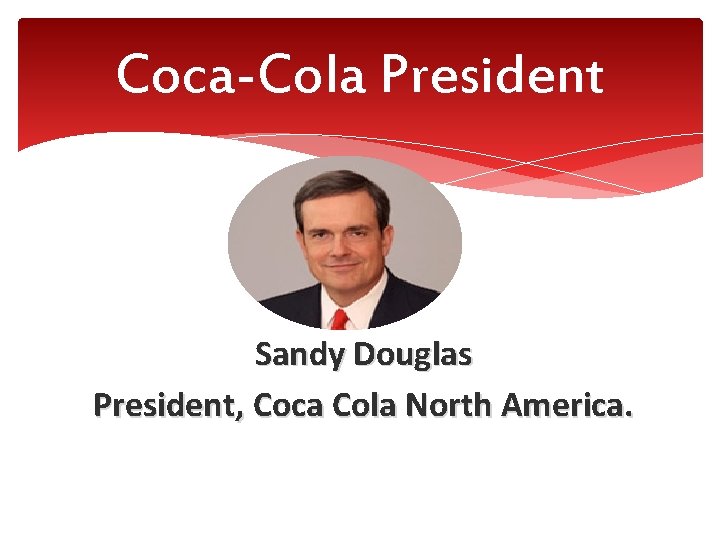 Coca-Cola President

Sandy Douglas

President, Coca Cola North America.